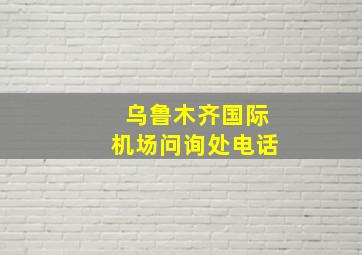 乌鲁木齐国际
机场问询处电话